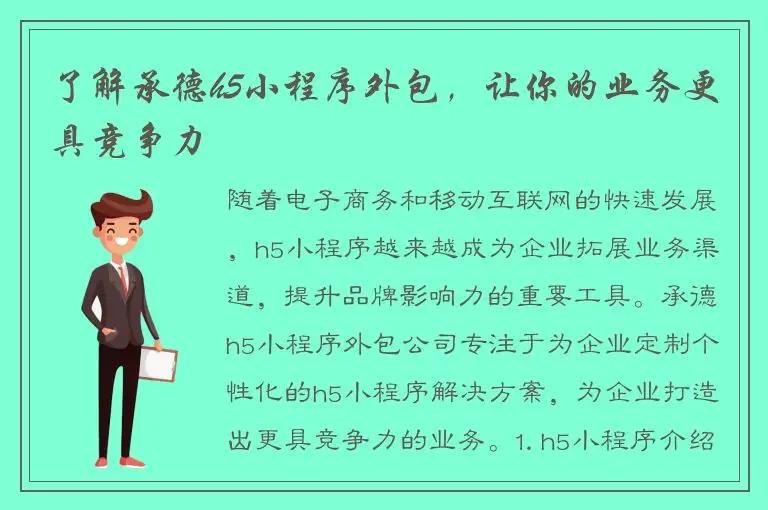 了解承德h5小程序外包，让你的业务更具竞争力

随着电子商务和移动互联网的快速发展，h5小程序越来越成为企业拓展业务渠道，提升品牌影响力的重要工具。承德h5小程序外包公司专注于为企业定制个性化的h5小程序解决方案，为企业打造出更具竞争力的业务。1. h5小程序介绍